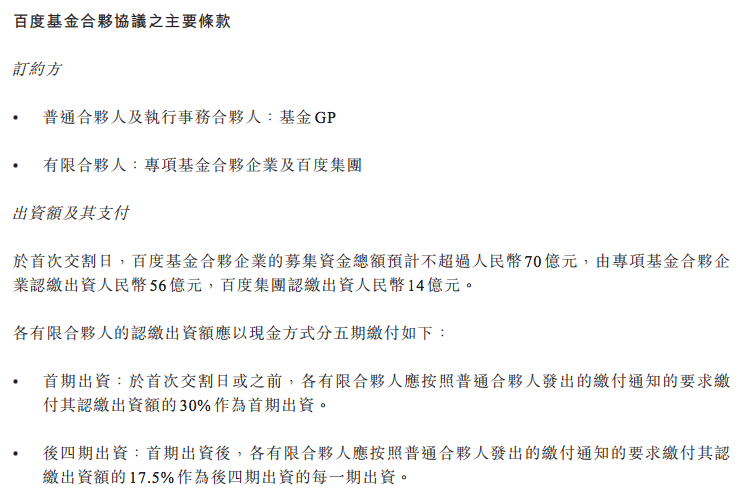 百度基金合夥協議之主要條款

訂約方

• 普通合夥人及執行事務合夥人：基金GP

• 有限合夥人：專項基金合夥企業及百度集團

出資額及其支付

於首次交割日，百度基金合夥企業的募集資金總額預計不超過人民幣70億元，由專項基金合夥企業認繳出資人民幣56億元，百度集團認繳出資人民幣14億元。

各有限合夥人的認繳出資額應以現金方式分五期繳付如下：

• 首期出資：於首次交割日或之前，各有限合夥人應按照普通合夥人發出的繳付通知的要求繳付其認繳出資額的30%作為首期出資。

• 後四期出資：首期出資後，各有限合夥人應按照普通合夥人發出的繳付通知的要求繳付其認繳出資額的17.5%作為後四期出資的每一期出資。